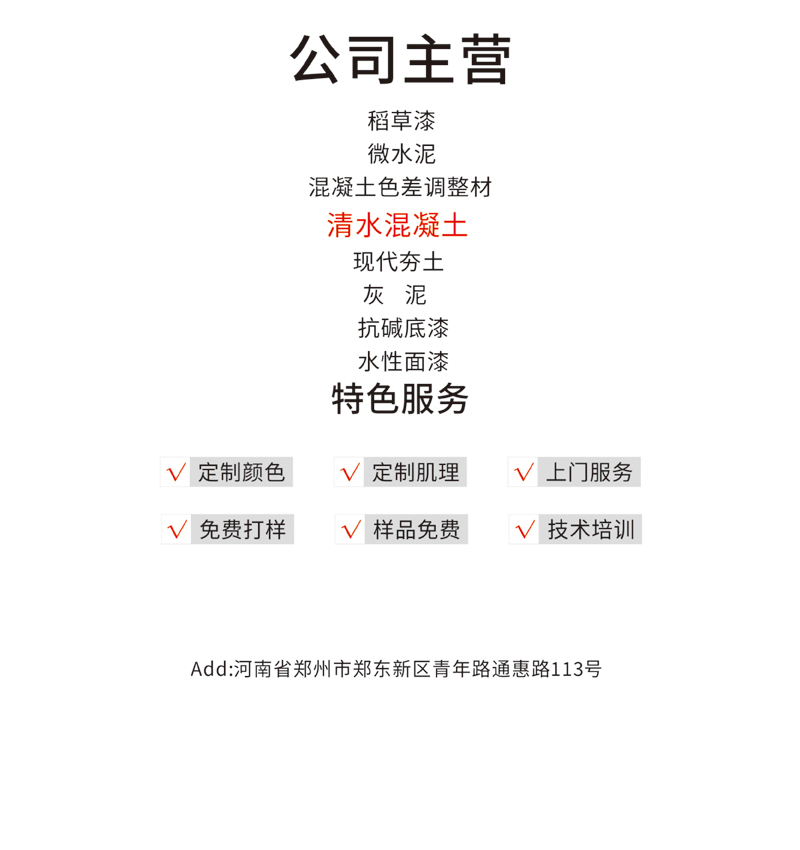 公司主营

稻草漆
微水泥
混凝土色差调整材
清水混凝土
现代夯土
灰 泥
抗碱底漆
水性面漆

特色服务

√ 定制颜色
√ 定制肌理
√ 上门服务
√ 免费打样
√ 样品免费
√ 技术培训

Add:河南省郑州市郑东新区青年路通惠路113号